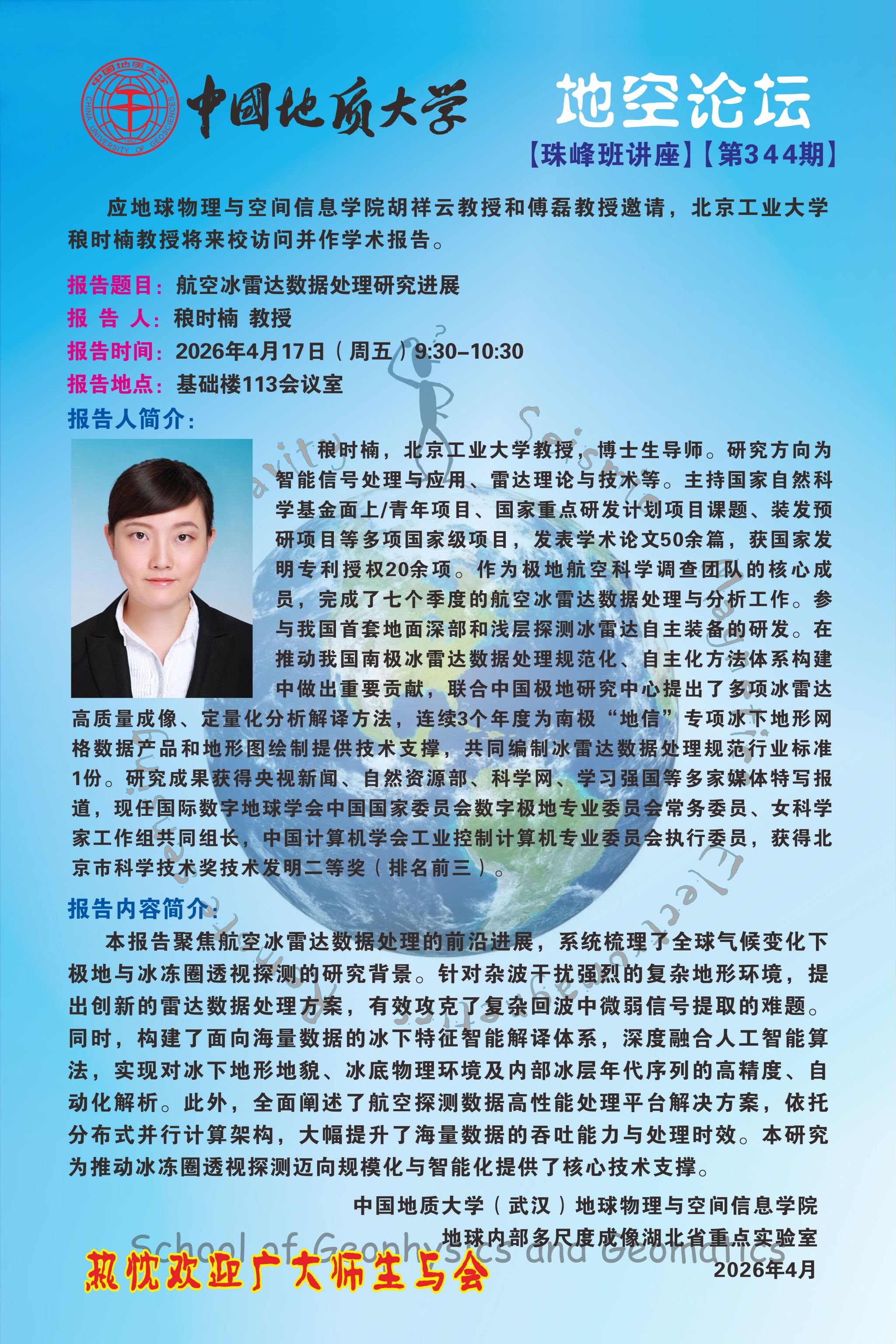 中国地质大学 CHINA UNIVERSITY OF GEOSCIENCES

中国地质大学

地空论坛

【珠峰班讲座】【第344期】

应地球物理与空间信息学院胡祥云教授和傅磊教授邀请，北京工业大学稂时楠教授将来校访问并作学术报告。

报告题目：航空冰雷达数据处理研究进展

报 告 人：稂时楠 教授

报告时间：2026年4月17日（周五）9:30–10:30

报告地点：基础楼113会议室

报告人简介：

稂时楠，北京工业大学教授，博士生导师。研究方向为智能信号处理与应用、雷达理论与技术等。主持国家自然科学基金面上/青年项目、国家重点研发计划项目课题、装发预研项目等多项国家级项目，发表学术论文50余篇，获国家发明专利授权20余项。作为极地航空科学调查团队的核心成员，完成了七个季度的航空冰雷达数据处理与分析工作。参与我国首套地面深部和浅层探测冰雷达自主装备的研发。在推动我国南极冰雷达数据处理规范化、自主化方法体系构建中做出重要贡献，联合中国极地研究中心提出了多项冰雷达高质量成像、定量化分析解译方法，连续3个年度为南极“地信”专项冰下地形网格数据产品和地形图绘制提供技术支撑，共同编制冰雷达数据处理规范行业标准1份。研究成果获得央视新闻、自然资源部、科学网、学习强国等多家媒体特写报道，现任国际数字地球学会中国国家委员会数字极地专业委员会常务委员、女科学家工作组共同组长，中国计算机学会工业控制计算机专业委员会执行委员，获得北京市科学技术奖技术发明二等奖（排名前三）。

报告内容简介：

本报告聚焦航空冰雷达数据处理的前沿进展，系统梳理了全球气候变化下极地与冰冻圈透视探测的研究背景。针对杂波干扰强烈的复杂地形环境，提出创新的雷达数据处理方案，有效攻克了复杂回波中微弱信号提取的难题。同时，构建了面向海量数据的冰下特征智能解译体系，深度融合人工智能算法，实现对冰下地形地貌、冰底物理环境及内部冰层年代序列的高精度、自动化解析。此外，全面阐述了航空探测数据高性能处理平台解决方案，依托分布式并行计算架构，大幅提升了海量数据的吞吐能力与处理时效。本研究为推动冰冻圈透视探测迈向规模化与智能化提供了核心技术支撑。

中国地质大学（武汉）地球物理与空间信息学院

地球内部多尺度成像湖北省重点实验室

2026年4月

School of Geophysics and Geomatics

热忱欢迎广大师生与会